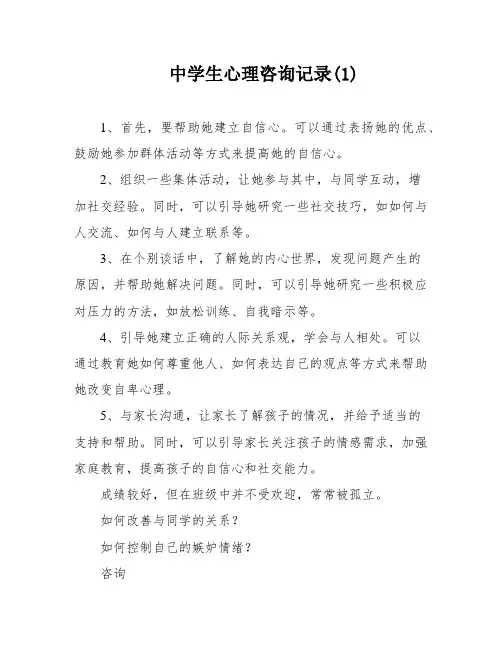 中学生心理咨询记录(1)

1、首先，要帮助她建立自信心。可以通过表扬她的优点、鼓励她参加群体活动等方式来提高她的自信心。

2、组织一些集体活动，让她参与其中，与同学互动，增加社交经验。同时，可以引导她研究一些社交技巧，如如何与人交流、如何与人建立联系等。

3、在个别谈话中，了解她的内心世界，发现问题产生的原因，并帮助她解决问题。同时，可以引导她研究一些积极应对压力的方法，如放松训练、自我暗示等。

4、引导她建立正确的人际关系观，学会与人相处。可以通过教育她如何尊重他人、如何表达自己的观点等方式来帮助她改变自卑心理。

5、与家长沟通，让家长了解孩子的情况，并给予适当的支持和帮助。同时，可以引导家长关注孩子的情感需求，加强家庭教育，提高孩子的自信心和社交能力。

成绩较好，但在班级中并不受欢迎，常常被孤立。

如何改善与同学的关系？

如何控制自己的嫉妒情绪？

咨询